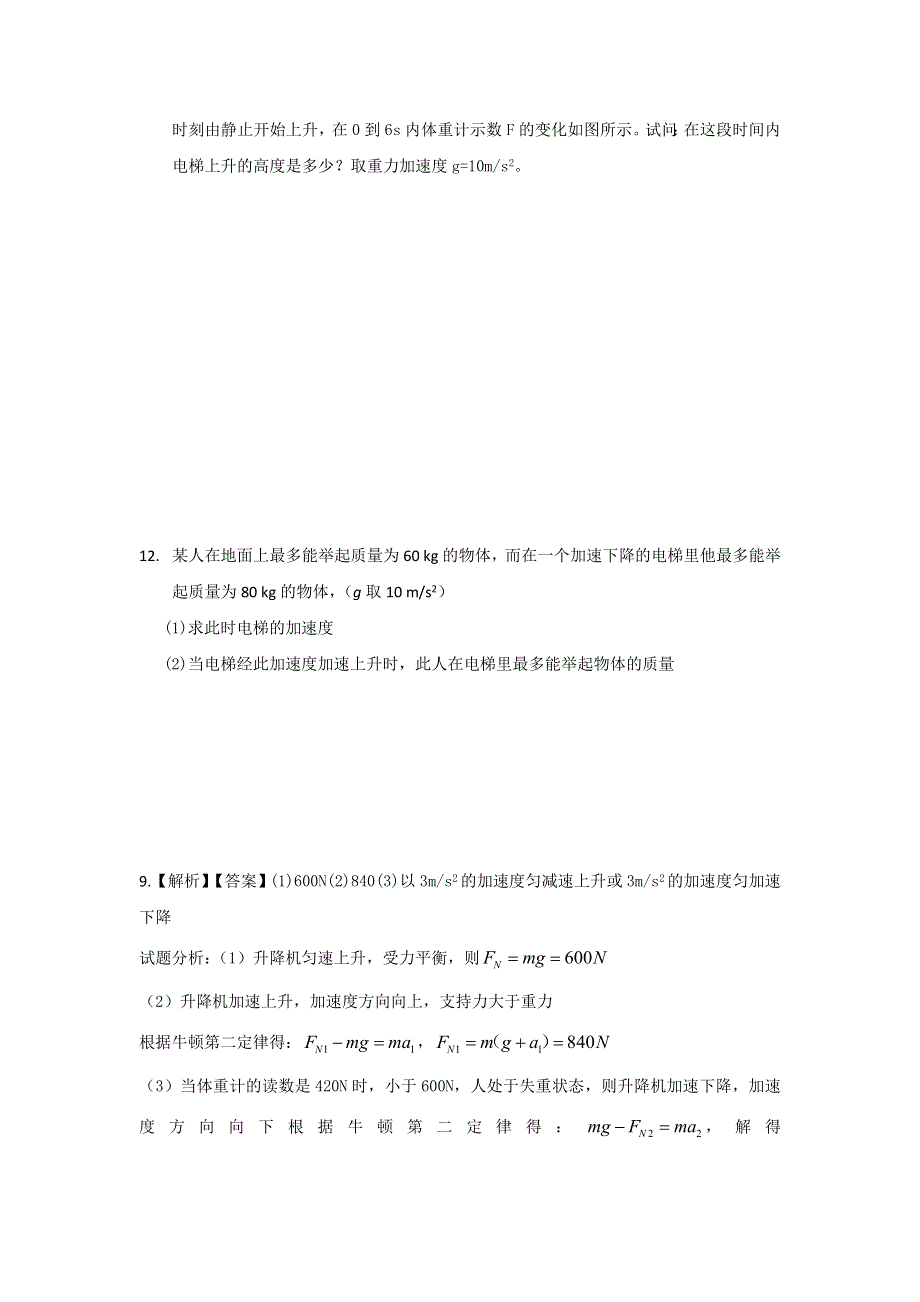 时刻由静止开始上升，在 0 到 6s 内体重计示数 F 的变化如图所示。试问：在这段时间内电梯上升的高度是多少？取重力加速度 g=10m/s$^2$。

12. 某人在地面上最多能举起质量为 60 kg 的物体，而在一个加速下降的电梯里他最多能举起质量为 80 kg 的物体，($g$ 取 10 m/s$^2$)

(1)求此时电梯的加速度

(2)当电梯经此加速度加速上升时，此人在电梯里最多能举起物体的质量

9.【解析】【答案】(1)600N(2)840(3)以 3m/s$^2$ 的加速度匀减速上升或 3m/s$^2$ 的加速度匀加速下降

试题分析：（1）升降机匀速上升，受力平衡，则 $F_N = mg = 600N$

（2）升降机加速上升，加速度方向向上，支持力大于重力

根据牛顿第二定律得：$F_{N1} - mg = ma_1$，$F_{N1} = m(g + a_1) = 840N$

（3）当体重计的读数是 420N 时，小于 600N，人处于失重状态，则升降机加速下降，加速度方向向下根据牛顿第二定律得：$mg - F_{N2} = ma_2$，解得